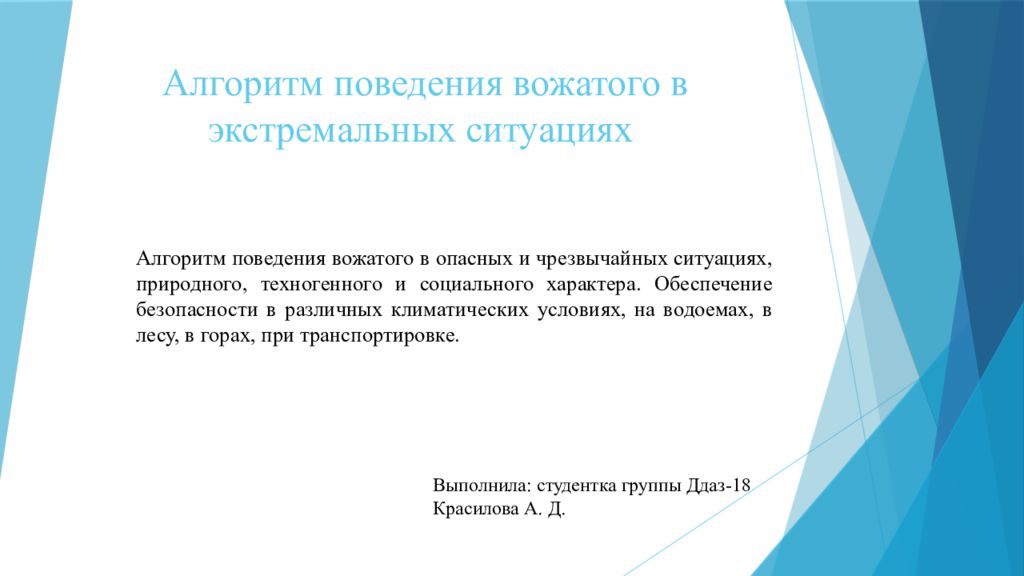 Алгоритм поведения вожатого в экстремальных ситуациях

Алгоритм поведения вожатого в опасных и чрезвычайных ситуациях, природного, техногенного и социального характера. Обеспечение безопасности в различных климатических условиях, на водоемах, в лесу, в горах, при транспортировке.

Выполнила: студентка группы Ддаз-18
Красилова А. Д.